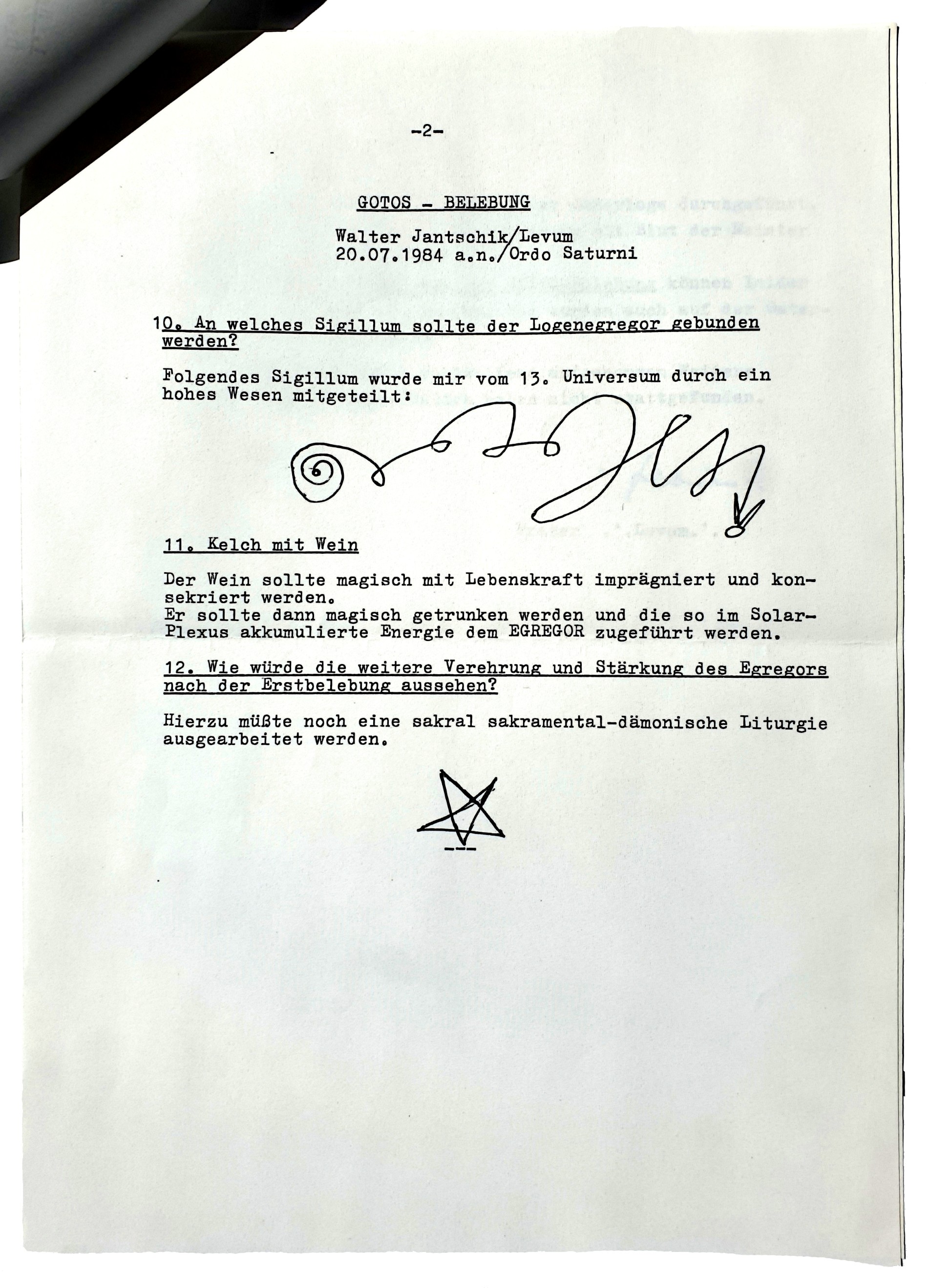 -2-

GOTOS - BELEBUNG

Walter Jantschik/Levum
20.07.1984 a.n./Ordo Saturni

10. An welches Sigillum sollte der Logenegregor gebunden werden?

Folgendes Sigillum wurde mir vom 13. Universum durch ein hohes Wesen mitgeteilt:

11. Kelch mit Wein

Der Wein sollte magisch mit Lebenskraft imprägniert und konsekriert werden.
Er sollte dann magisch getrunken werden und die so im Solar-Plexus akkumulierte Energie dem EGREGOR zugeführt werden.

12. Wie würde die weitere Verehrung und Stärkung des Egregors nach der Erstbelebung aussehen?

Hierzu müßte noch eine sakral sakramental-dämonische Liturgie ausgearbeitet werden.

---